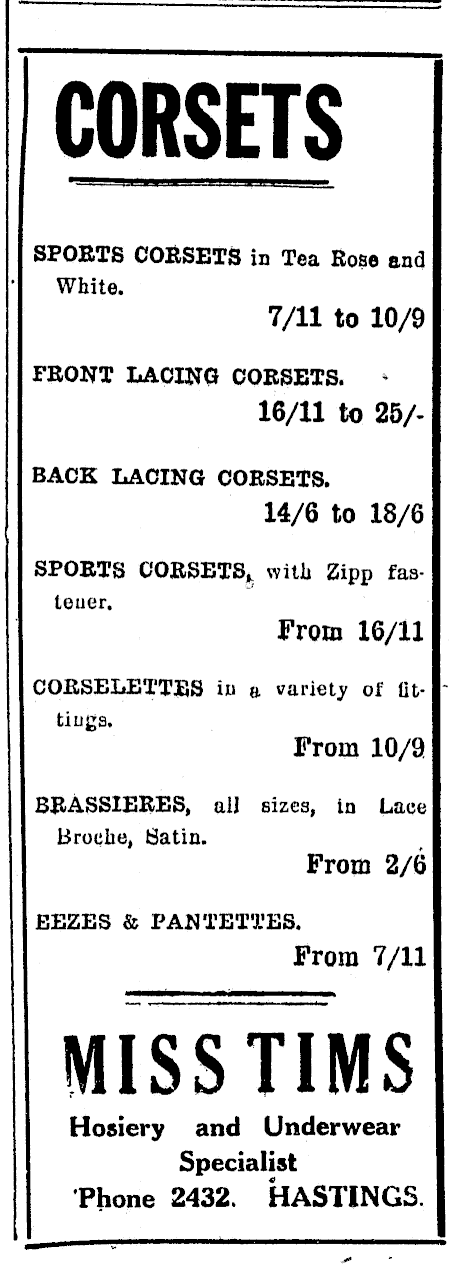 CORSETS

SPORTS CORSETS in Tea Rose and White.

7/11 to 10/9

FRONT LACING CORSETS.

16/11 to 25/-

BACK LACING CORSETS.

14/6 to 18/6

SPORTS CORSETS, with Zipp fastener.

From 16/11

CORSELETTES in a variety of fittings.

From 10/9

BRASSIERES, all sizes, in Lace Broche, Satin.

From 2/6

EEZES & PANTETTES.

From 7/11

MISS TIMS

Hosiery and Underwear Specialist

'Phone 2432. HASTINGS.